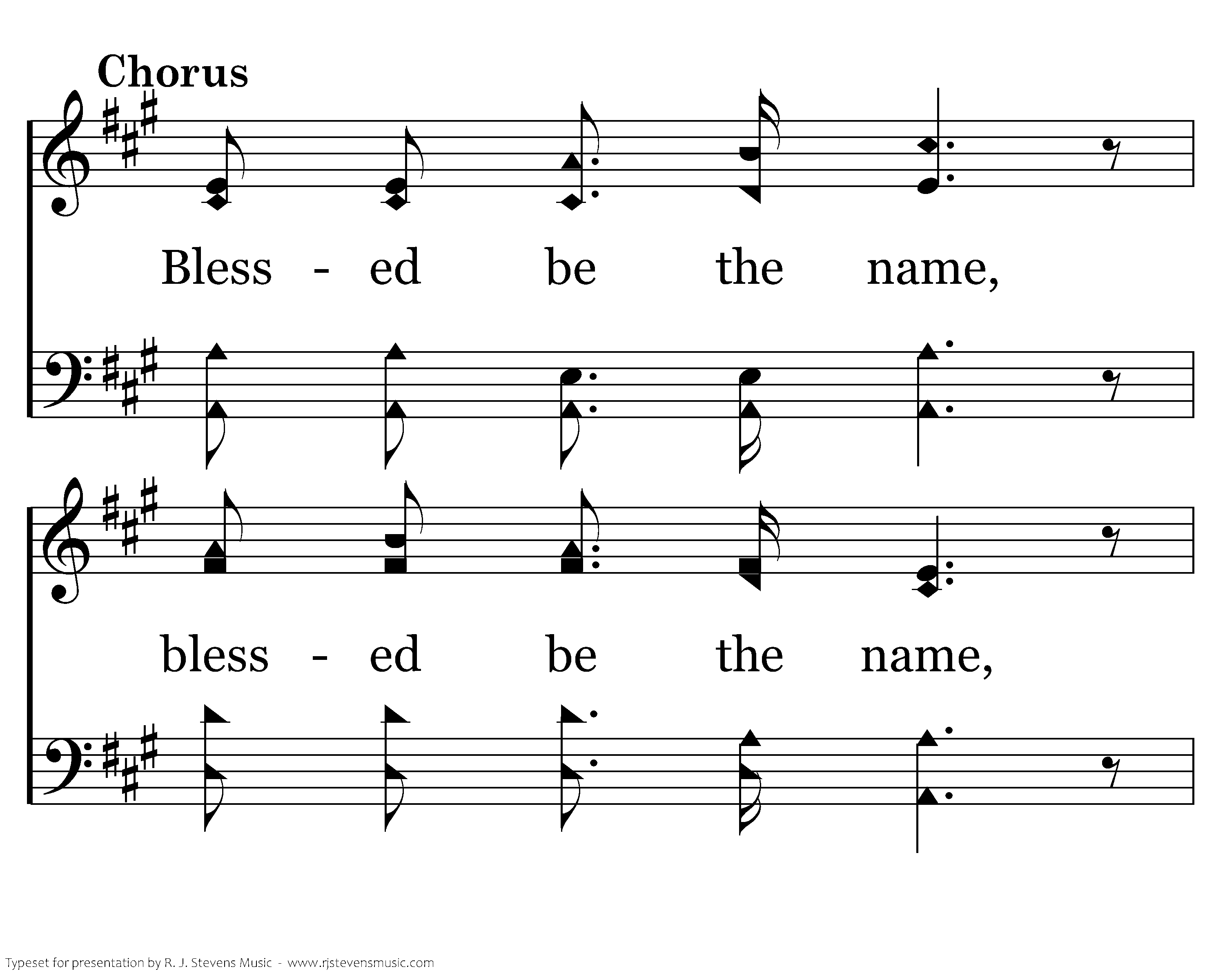 Chorus

Bless - ed be the name,

bless - ed be the name,

Typeset for presentation by R. J. Stevens Music - www.rjstevensmusic.com